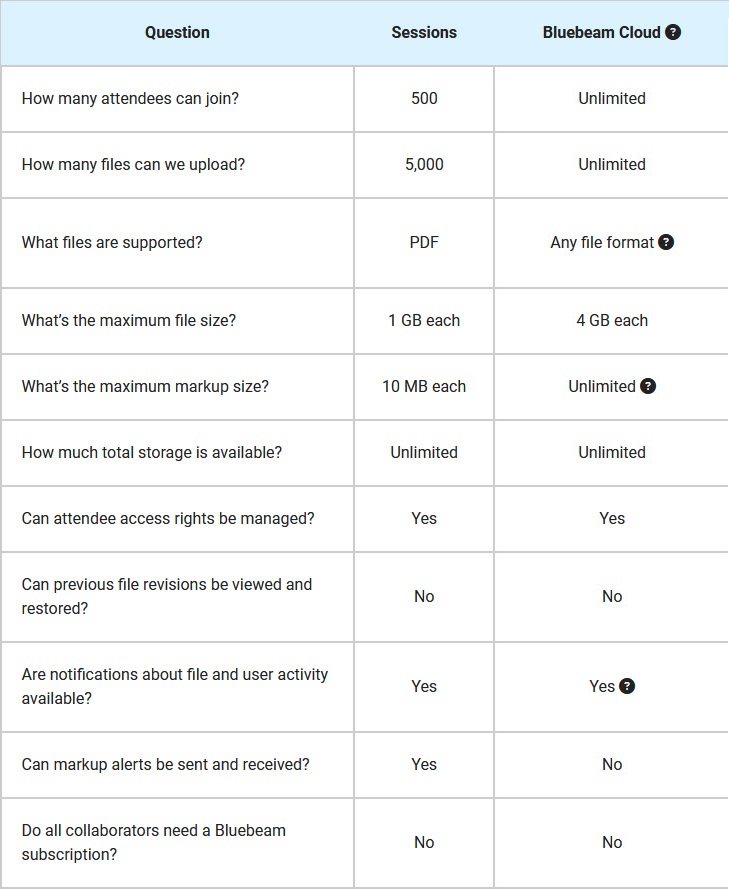 | Question | Sessions | Bluebeam Cloud ? |
|---|---|---|
| How many attendees can join? | 500 | Unlimited |
| How many files can we upload? | 5,000 | Unlimited |
| What files are supported? | PDF | Any file format ? |
| What's the maximum file size? | 1 GB each | 4 GB each |
| What's the maximum markup size? | 10 MB each | Unlimited ? |
| How much total storage is available? | Unlimited | Unlimited |
| Can attendee access rights be managed? | Yes | Yes |
| Can previous file revisions be viewed and restored? | No | No |
| Are notifications about file and user activity available? | Yes | Yes ? |
| Can markup alerts be sent and received? | Yes | No |
| Do all collaborators need a Bluebeam subscription? | No | No |